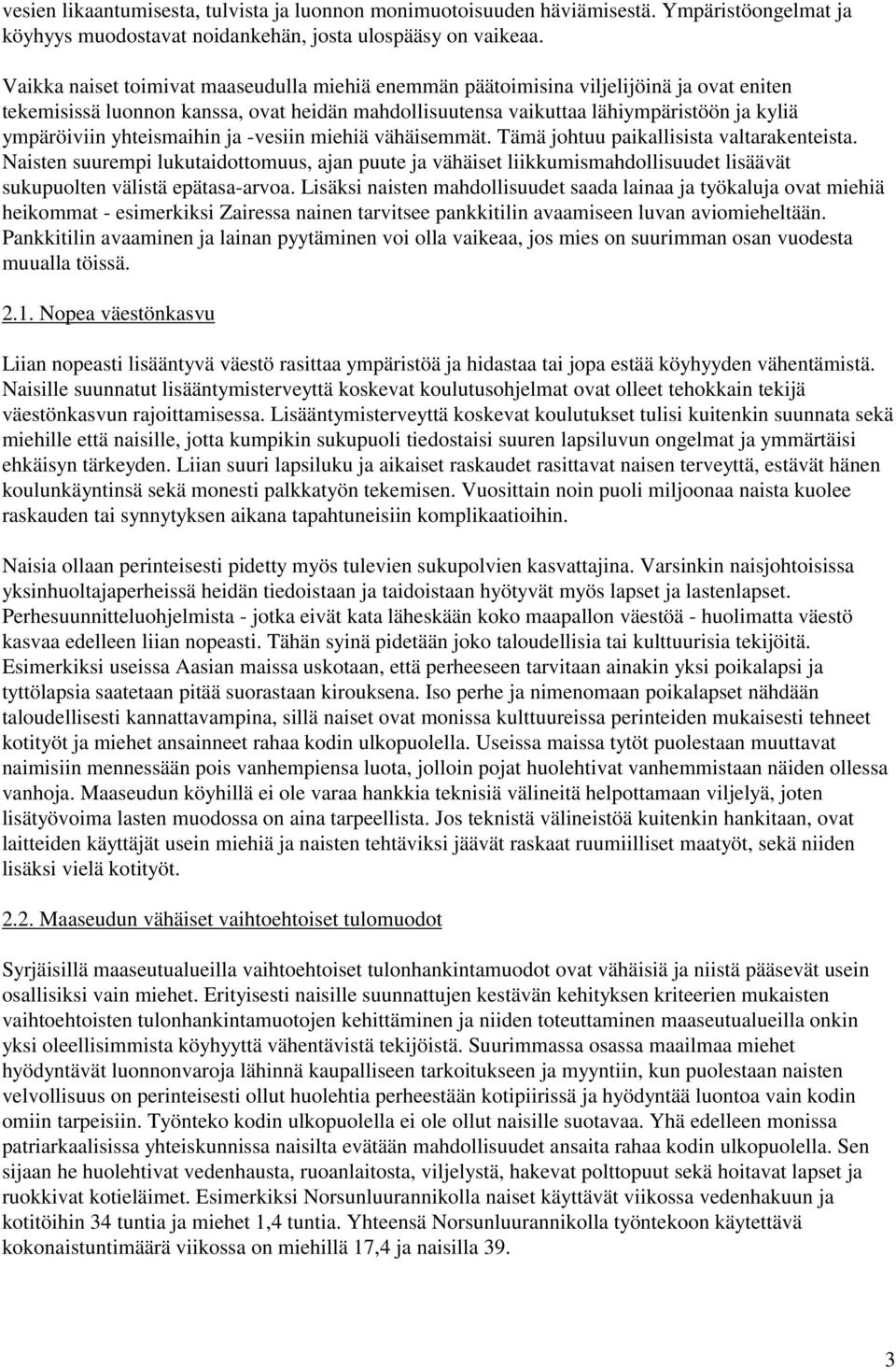 vesien likaantumisesta, tulvista ja luonnon monimuotoisuuden häviämisestä. Ympäristöongelmat ja köyhyys muodostavat noidankehän, josta ulospääsy on vaikeaa.

Vaikka naiset toimivat maaseudulla miehiä enemmän päätoimisina viljelijöinä ja ovat eniten tekemisissä luonnon kanssa, ovat heidän mahdollisuutensa vaikuttaa lähiympäristöön ja kyliä ympäröiviin yhteismaihin ja -vesiin miehiä vähäisemmät. Tämä johtuu paikallisista valtarakenteista. Naisten suurempi lukutaidottomuus, ajan puute ja vähäiset liikkumismahdollisuudet lisäävät sukupuolten välistä epätasa-arvoa. Lisäksi naisten mahdollisuudet saada lainaa ja työkaluja ovat miehiä heikommat - esimerkiksi Zairessa nainen tarvitsee pankkitilin avaamiseen luvan aviomieheltään. Pankkitilin avaaminen ja lainan pyytäminen voi olla vaikeaa, jos mies on suurimman osan vuodesta muualla töissä.

2.1. Nopea väestönkasvu

Liian nopeasti lisääntyvä väestö rasittaa ympäristöä ja hidastaa tai jopa estää köyhyyden vähentämistä. Naisille suunnatut lisääntymisterveyttä koskevat koulutusohjelmat ovat olleet tehokkain tekijä väestönkasvun rajoittamisessa. Lisääntymisterveyttä koskevat koulutukset tulisi kuitenkin suunnata sekä miehille että naisille, jotta kumpikin sukupuoli tiedostaisi suuren lapsiluvun ongelmat ja ymmärtäisi ehkäisyn tärkeyden. Liian suuri lapsiluku ja aikaiset raskaudet rasittavat naisen terveyttä, estävät hänen koulunkäyntinsä sekä monesti palkkatyön tekemisen. Vuosittain noin puoli miljoonaa naista kuolee raskauden tai synnytyksen aikana tapahtuneisiin komplikaatioihin.

Naisia ollaan perinteisesti pidetty myös tulevien sukupolvien kasvattajina. Varsinkin naisjohtoisissa yksinhuoltajaperheissä heidän tiedoistaan ja taidoistaan hyötyvät myös lapset ja lastenlapset. Perhesuunnitteluohjelmista - jotka eivät kata läheskään koko maapallon väestöä - huolimatta väestö kasvaa edelleen liian nopeasti. Tähän syinä pidetään joko taloudellisia tai kulttuurisia tekijöitä. Esimerkiksi useissa Aasian maissa uskotaan, että perheeseen tarvitaan ainakin yksi poikalapsi ja tyttölapsia saatetaan pitää suorastaan kirouksena. Iso perhe ja nimenomaan poikalapset nähdään taloudellisesti kannattavampina, sillä naiset ovat monissa kulttuureissa perinteiden mukaisesti tehneet kotityöt ja miehet ansainneet rahaa kodin ulkopuolella. Useissa maissa tytöt puolestaan muuttavat naimisiin mennessään pois vanhempiensa luota, jolloin pojat huolehtivat vanhemmistaan näiden ollessa vanhoja. Maaseudun köyhillä ei ole varaa hankkia teknisiä välineitä helpottamaan viljelyä, joten lisätyövoima lasten muodossa on aina tarpeellista. Jos teknistä välineistöä kuitenkin hankitaan, ovat laitteiden käyttäjät usein miehiä ja naisten tehtäviksi jäävät raskaat ruumiilliset maatyöt, sekä niiden lisäksi vielä kotityöt.

2.2. Maaseudun vähäiset vaihtoehtoiset tulomuodot

Syrjäisillä maaseutualueilla vaihtoehtoiset tulonhankintamuodot ovat vähäisiä ja niistä pääsevät usein osallisiksi vain miehet. Erityisesti naisille suunnattujen kestävän kehityksen kriteerien mukaisten vaihtoehtoisten tulonhankintamuotojen kehittäminen ja niiden toteuttaminen maaseutualueilla onkin yksi oleellisimmista köyhyyttä vähentävistä tekijöistä. Suurimmassa osassa maailmaa miehet hyödyntävät luonnonvaroja lähinnä kaupalliseen tarkoitukseen ja myyntiin, kun puolestaan naisten velvollisuus on perinteisesti ollut huolehtia perheestään kotipiirissä ja hyödyntää luontoa vain kodin omiin tarpeisiin. Työnteko kodin ulkopuolella ei ole ollut naisille suotavaa. Yhä edelleen monissa patriarkaalisissa yhteiskunnissa naisilta evätään mahdollisuudet ansaita rahaa kodin ulkopuolella. Sen sijaan he huolehtivat vedenhausta, ruoanlaitosta, viljelystä, hakevat polttopuut sekä hoitavat lapset ja ruokkivat kotieläimet. Esimerkiksi Norsunluurannikolla naiset käyttävät viikossa vedenhakuun ja kotitöihin 34 tuntia ja miehet 1,4 tuntia. Yhteensä Norsunluurannikolla työntekoon käytettävä kokonaistuntimäärä viikossa on miehillä 17,4 ja naisilla 39.

3